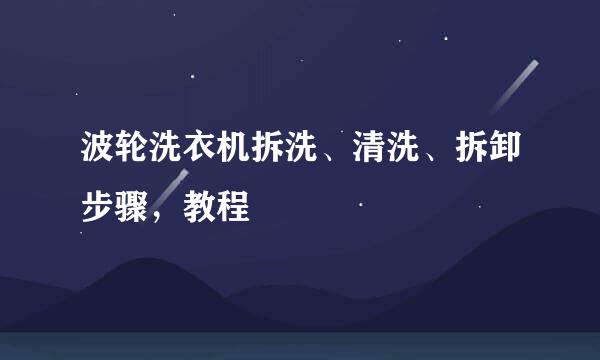 波轮洗衣机拆洗、清洗、拆卸步骤，教程